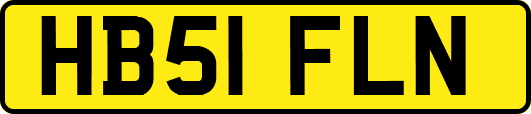 HB51 FLN